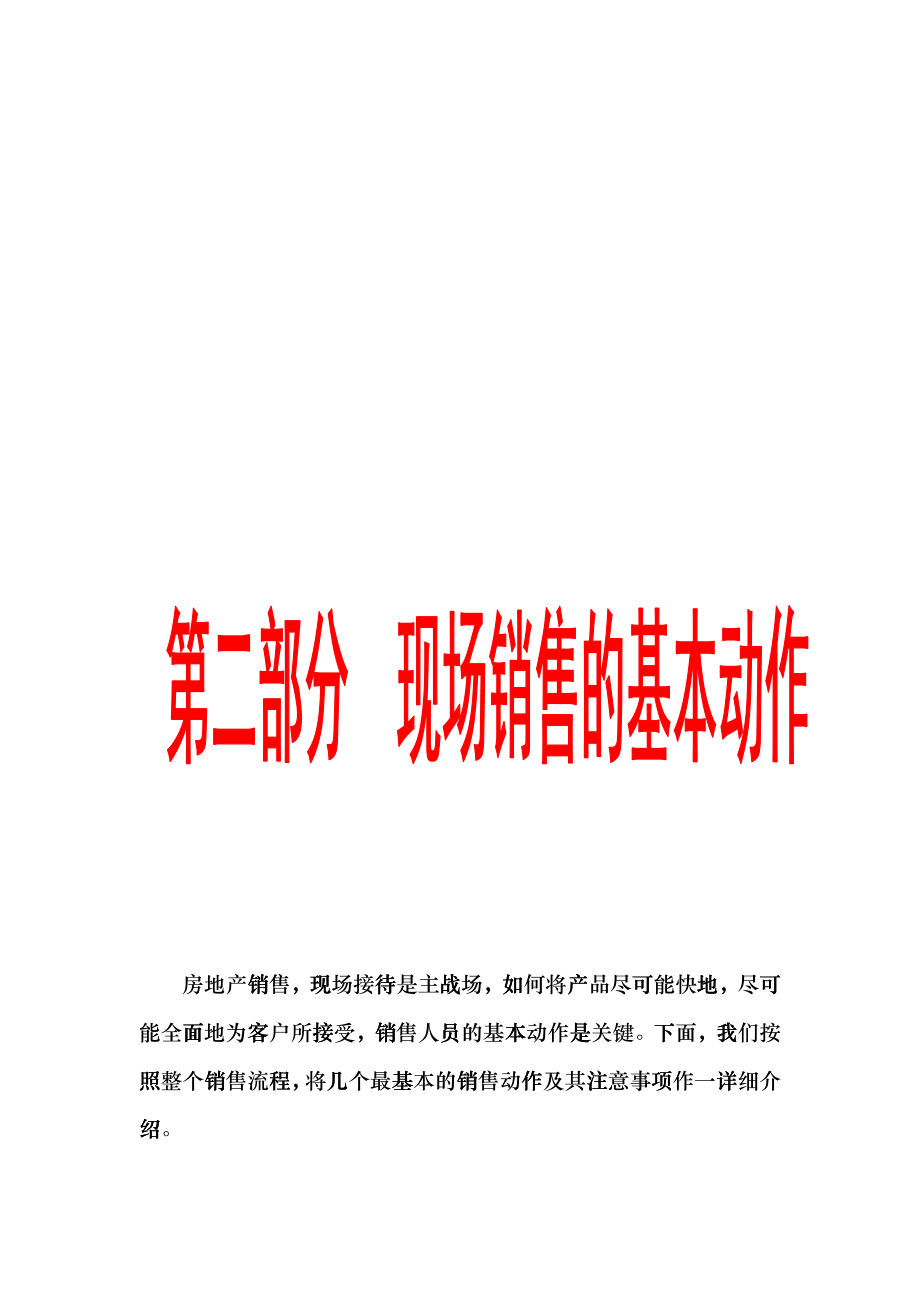 第二部分 现场销售的基本动作

房地产销售，现场接待是主战场，如何将产品尽可能快地，尽可能全面地为客户所接受，销售人员的基本动作是关键。下面，我们按照整个销售流程，将几个最基本的销售动作及其注意事项作一详细介绍。